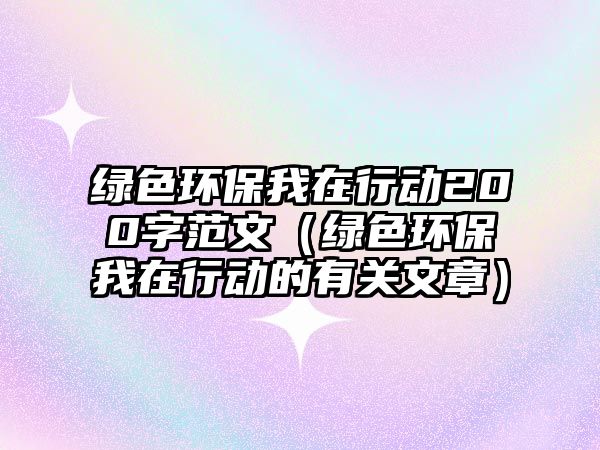 绿色环保我在行动200字范文（绿色环保我在行动的有关文章）